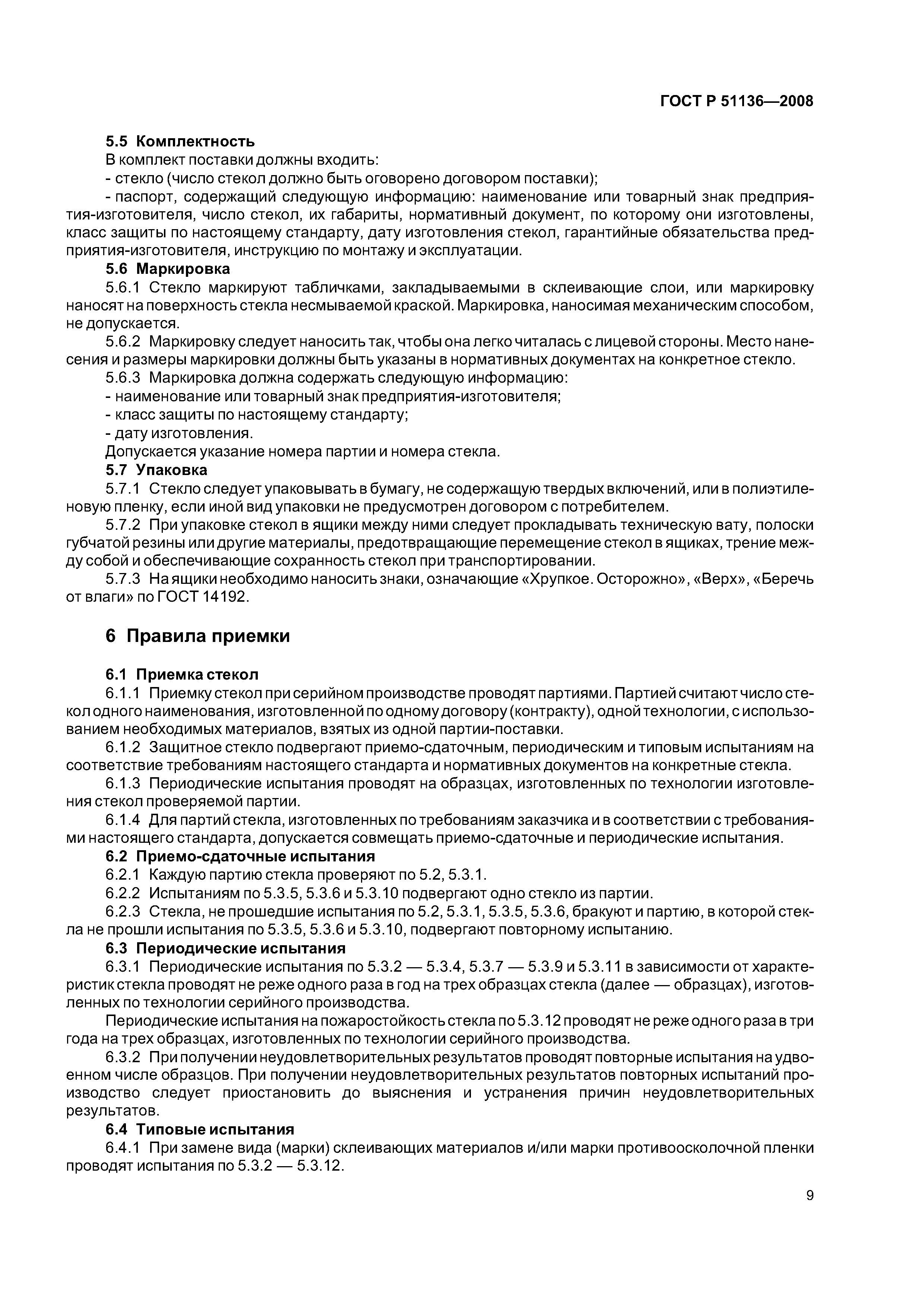 ГОСТ Р 51136—2008

5.5 Комплектность
В комплект поставки должны входить:
- стекло (число стекол должно быть оговорено договором поставки);
- паспорт, содержащий следующую информацию: наименование или товарный знак предприятия-изготовителя, число стекол, их габариты, нормативный документ, по которому они изготовлены, класс защиты по настоящему стандарту, дату изготовления стекол, гарантийные обязательства предприятия-изготовителя, инструкцию по монтажу и эксплуатации.
5.6 Маркировка
5.6.1 Стекло маркируют табличками, закладываемыми в склеивающие слои, или маркировку наносят на поверхность стекла несмываемой краской. Маркировка, наносимая механическим способом, не допускается.
5.6.2 Маркировку следует наносить так, чтобы она легко читалась с лицевой стороны. Место нанесения и размеры маркировки должны быть указаны в нормативных документах на конкретное стекло.
5.6.3 Маркировка должна содержать следующую информацию:
- наименование или товарный знак предприятия-изготовителя;
- класс защиты по настоящему стандарту;
- дату изготовления.
Допускается указание номера партии и номера стекла.
5.7 Упаковка
5.7.1 Стекло следует упаковывать в бумагу, не содержащую твердых включений, или в полиэтиленовую пленку, если иной вид упаковки не предусмотрен договором с потребителем.
5.7.2 При упаковке стекол в ящики между ними следует прокладывать техническую вату, полоски губчатой резины или другие материалы, предотвращающие перемещение стекол в ящиках, трение между собой и обеспечивающие сохранность стекол при транспортировании.
5.7.3 На ящики необходимо наносить знаки, означающие «Хрупкое. Осторожно», «Верх», «Беречь от влаги» по ГОСТ 14192.

6 Правила приемки

6.1 Приемка стекол
6.1.1 Приемку стекол при серийном производстве проводят партиями. Партией считают число стекол одного наименования, изготовленной по одному договору (контракту), одной технологии, с использованием необходимых материалов, взятых из одной партии-поставки.
6.1.2 Защитное стекло подвергают приемо-сдаточным, периодическим и типовым испытаниям на соответствие требованиям настоящего стандарта и нормативных документов на конкретные стекла.
6.1.3 Периодические испытания проводят на образцах, изготовленных по технологии изготовления стекол проверяемой партии.
6.1.4 Для партий стекла, изготовленных по требованиям заказчика и в соответствии с требованиями настоящего стандарта, допускается совмещать приемо-сдаточные и периодические испытания.
6.2 Приемо-сдаточные испытания
6.2.1 Каждую партию стекла проверяют по 5.2, 5.3.1.
6.2.2 Испытаниям по 5.3.5, 5.3.6 и 5.3.10 подвергают одно стекло из партии.
6.2.3 Стекла, не прошедшие испытания по 5.2, 5.3.1, 5.3.5, 5.3.6, бракуют и партию, в которой стекла не прошли испытания по 5.3.5, 5.3.6 и 5.3.10, подвергают повторному испытанию.
6.3 Периодические испытания
6.3.1 Периодические испытания по 5.3.2 — 5.3.4, 5.3.7 — 5.3.9 и 5.3.11 в зависимости от характеристик стекла проводят не реже одного раза в год на трех образцах стекла (далее — образцах), изготовленных по технологии серийного производства.
Периодические испытания на пожаростойкость стекла по 5.3.12 проводят не реже одного раза в три года на трех образцах, изготовленных по технологии серийного производства.
6.3.2 При получении неудовлетворительных результатов проводят повторные испытания на удвоенном числе образцов. При получении неудовлетворительных результатов повторных испытаний производство следует приостановить до выяснения и устранения причин неудовлетворительных результатов.
6.4 Типовые испытания
6.4.1 При замене вида (марки) склеивающих материалов и/или марки противоосколочной пленки проводят испытания по 5.3.2 — 5.3.12.

9